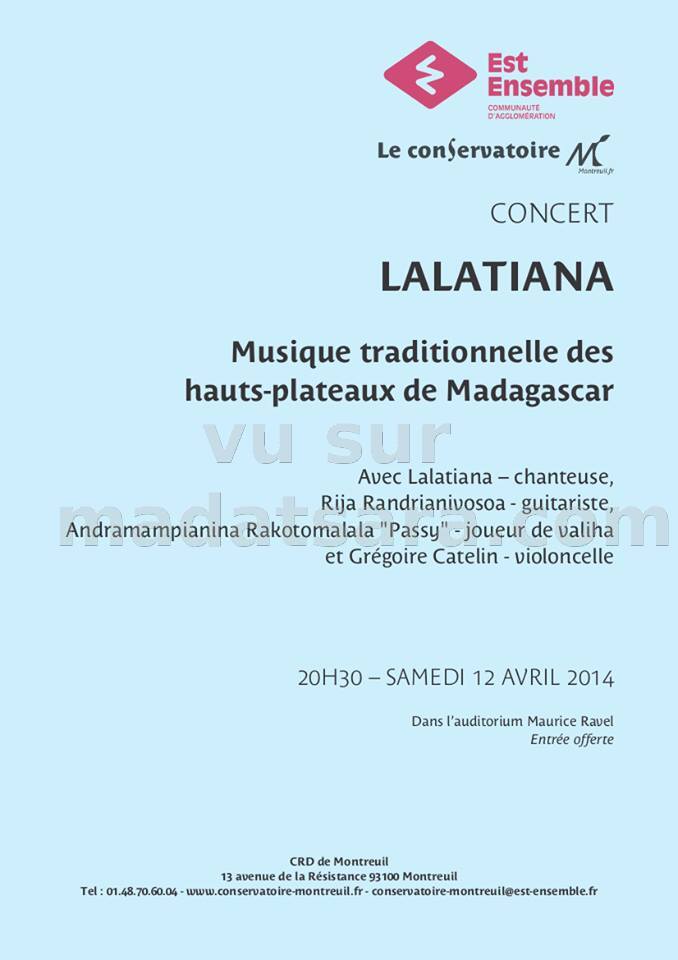 Est Ensemble
COMMUNAUTÉ D'AGGLOMÉRATION

Le conservatoire M
Montreuil.fr

CONCERT

LALATIANA

Musique traditionnelle des hauts-plateaux de Madagascar

vu sur madatsara.com

Avec Lalatiana – chanteuse,
Rija Randrianivosoa - guitariste,
Andramampianina Rakotomalala "Passy" - joueur de valiha
et Grégoire Catelin - violoncelle

20H30 – SAMEDI 12 AVRIL 2014

Dans l'auditorium Maurice Ravel
Entrée offerte

CRD de Montreuil
13 avenue de la Résistance 93100 Montreuil
Tel : 01.48.70.60.04 - www.conservatoire-montreuil.fr - conservatoire-montreuil@est-ensemble.fr